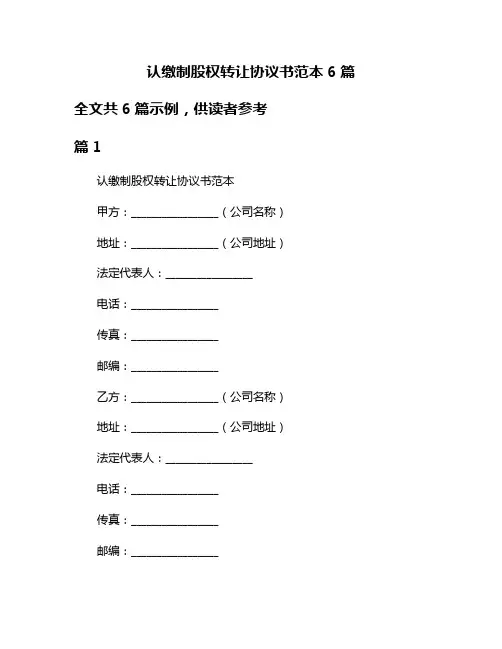 认缴制股权转让协议书范本 6 篇

全文共 6 篇示例，供读者参考

篇 1

认缴制股权转让协议书范本

甲方：________________（公司名称）

地址：________________（公司地址）

法定代表人：________________

电话：________________

传真：________________

邮编：________________

乙方：________________（公司名称）

地址：________________（公司地址）

法定代表人：________________

电话：________________

传真：________________

邮编：________________